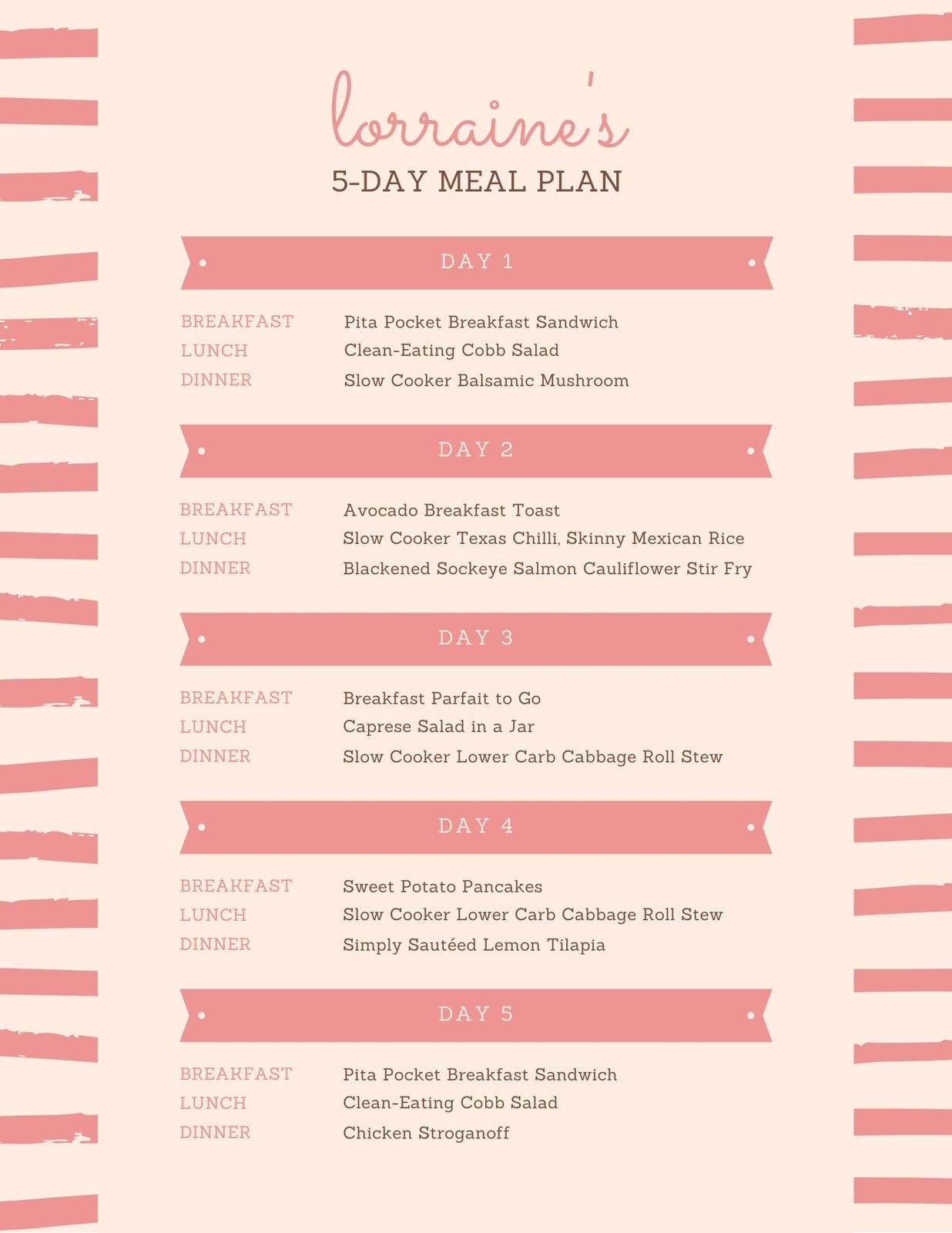 lorraine's
5-DAY MEAL PLAN

DAY 1

BREAKFAST Pita Pocket Breakfast Sandwich
LUNCH Clean-Eating Cobb Salad
DINNER Slow Cooker Balsamic Mushroom

DAY 2

BREAKFAST Avocado Breakfast Toast
LUNCH Slow Cooker Texas Chilli, Skinny Mexican Rice
DINNER Blackened Sockeye Salmon Cauliflower Stir Fry

DAY 3

BREAKFAST Breakfast Parfait to Go
LUNCH Caprese Salad in a Jar
DINNER Slow Cooker Lower Carb Cabbage Roll Stew

DAY 4

BREAKFAST Sweet Potato Pancakes
LUNCH Slow Cooker Lower Carb Cabbage Roll Stew
DINNER Simply Sautéed Lemon Tilapia

DAY 5

BREAKFAST Pita Pocket Breakfast Sandwich
LUNCH Clean-Eating Cobb Salad
DINNER Chicken Stroganoff